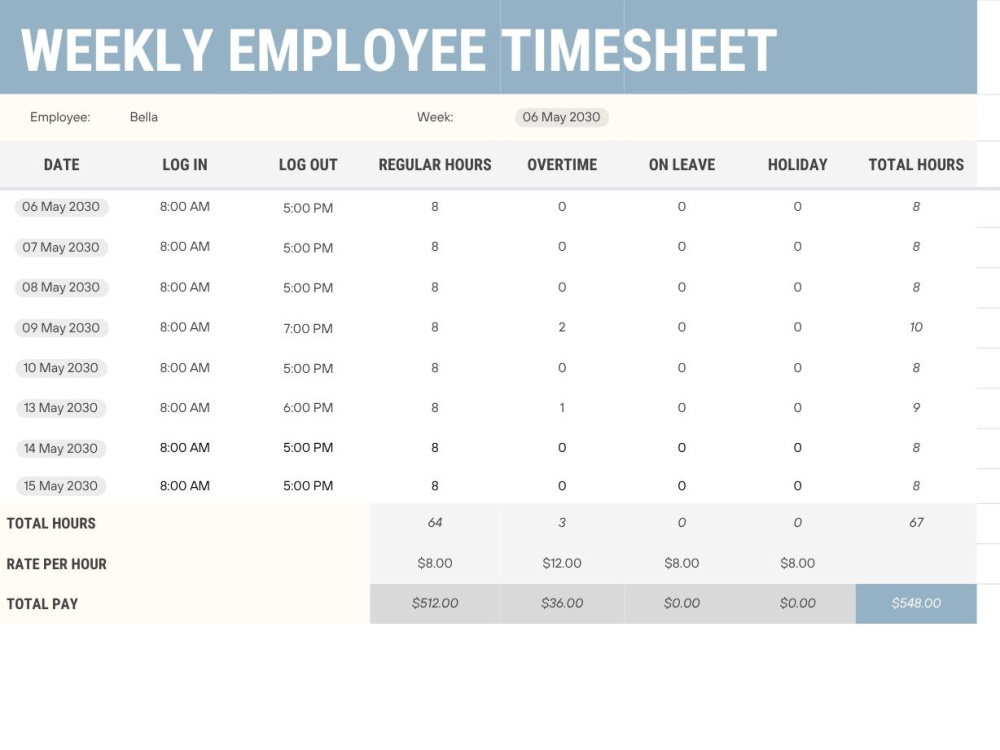 WEEKLY EMPLOYEE TIMESHEET

Employee: Bella

Week: 06 May 2030

| DATE | LOG IN | LOG OUT | REGULAR HOURS | OVERTIME | ON LEAVE | HOLIDAY | TOTAL HOURS |
|---|---|---|---|---|---|---|---|
| 06 May 2030 | 8:00 AM | 5:00 PM | 8 | 0 | 0 | 0 | 8 |
| 07 May 2030 | 8:00 AM | 5:00 PM | 8 | 0 | 0 | 0 | 8 |
| 08 May 2030 | 8:00 AM | 5:00 PM | 8 | 0 | 0 | 0 | 8 |
| 09 May 2030 | 8:00 AM | 7:00 PM | 8 | 2 | 0 | 0 | 10 |
| 10 May 2030 | 8:00 AM | 5:00 PM | 8 | 0 | 0 | 0 | 8 |
| 13 May 2030 | 8:00 AM | 6:00 PM | 8 | 1 | 0 | 0 | 9 |
| 14 May 2030 | 8:00 AM | 5:00 PM | 8 | 0 | 0 | 0 | 8 |
| 15 May 2030 | 8:00 AM | 5:00 PM | 8 | 0 | 0 | 0 | 8 |
| TOTAL HOURS | | | 64 | 3 | 0 | 0 | 67 |
| RATE PER HOUR | | | $8.00 | $12.00 | $8.00 | $8.00 | |
| TOTAL PAY | | | $512.00 | $36.00 | $0.00 | $0.00 | $548.00 |